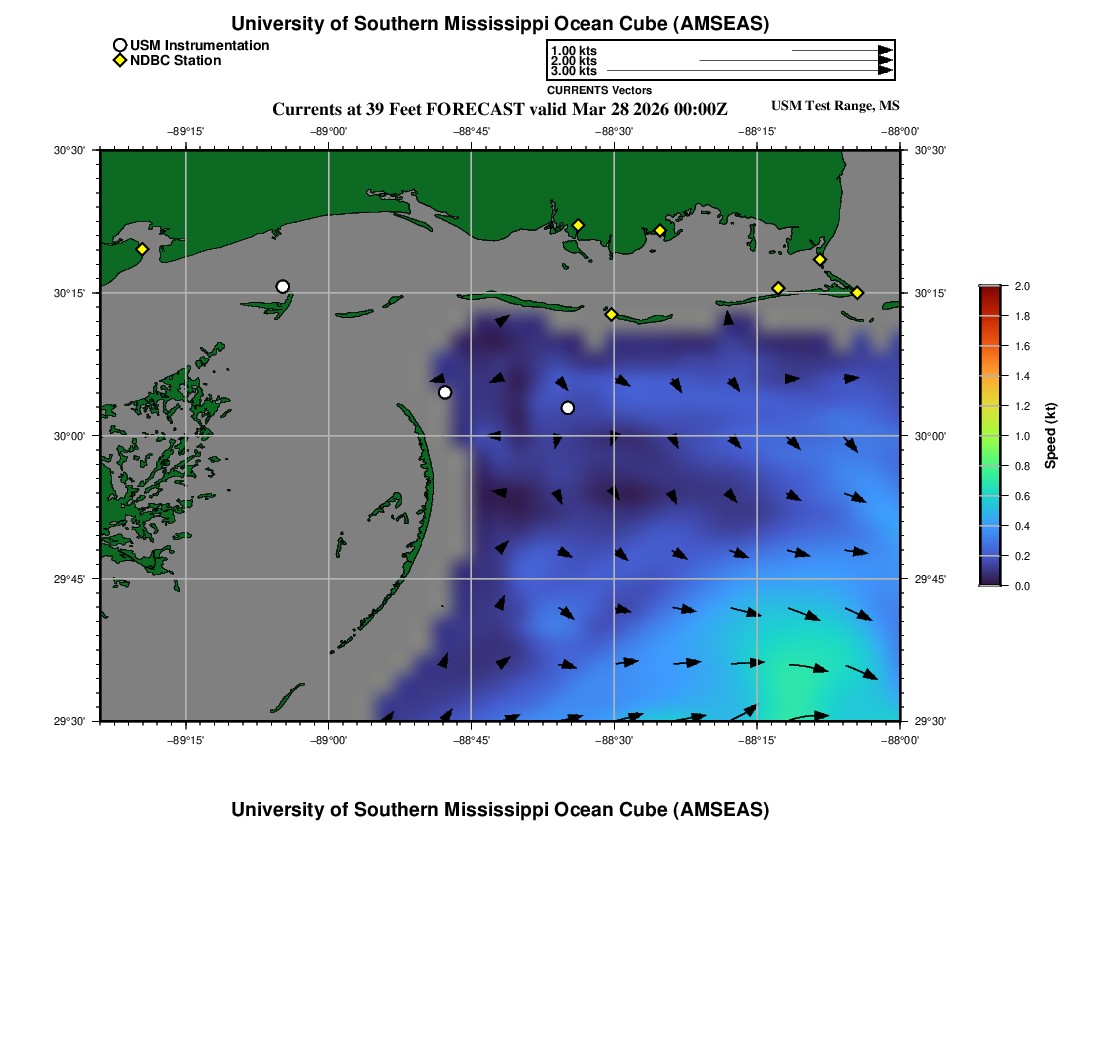 University of Southern Mississippi Ocean Cube (AMSEAS)

USM Instrumentation
NDBC Station

1.00 kts
2.00 kts
3.00 kts
CURRENTS Vectors

Currents at 39 Feet FORECAST valid Mar 28 2026 00:00Z

USM Test Range, MS

−89°15' −89°00' −88°45' −88°30' −88°15' −88°00'

30°30' 30°15' 30°00' 29°45' 29°30'

30°30' 30°15' 30°00' 29°45' 29°30'

−89°15' −89°00' −88°45' −88°30' −88°15' −88°00'

2.0
1.8
1.6
1.4
1.2
1.0
0.8
0.6
0.4
0.2
0.0
Speed (kt)

University of Southern Mississippi Ocean Cube (AMSEAS)